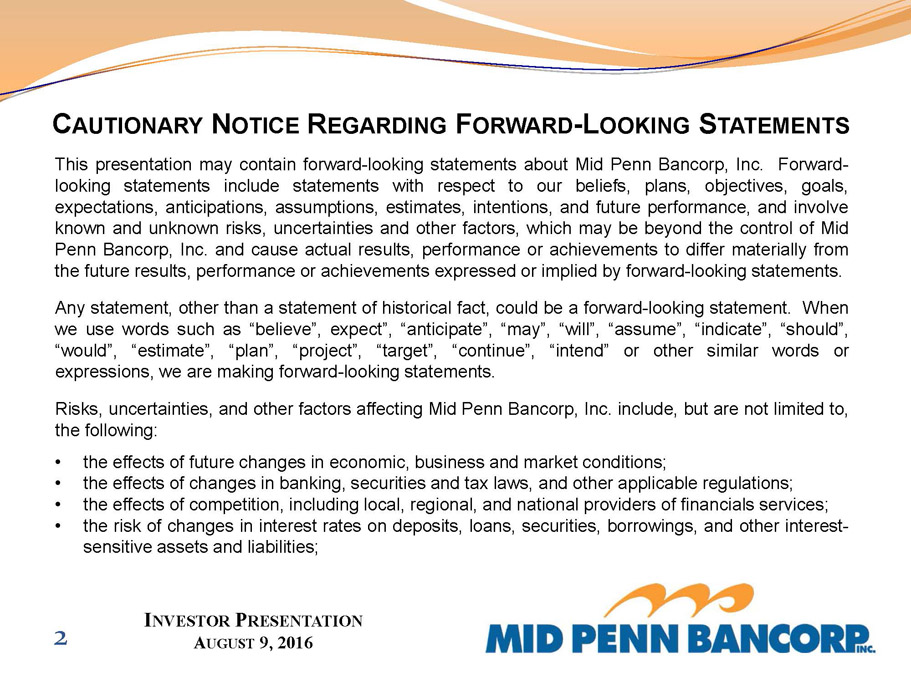 CAUTIONARY NOTICE REGARDING FORWARD-LOOKING STATEMENTS

This presentation may contain forward-looking statements about Mid Penn Bancorp, Inc. Forward-looking statements include statements with respect to our beliefs, plans, objectives, goals, expectations, anticipations, assumptions, estimates, intentions, and future performance, and involve known and unknown risks, uncertainties and other factors, which may be beyond the control of Mid Penn Bancorp, Inc. and cause actual results, performance or achievements to differ materially from the future results, performance or achievements expressed or implied by forward-looking statements.

Any statement, other than a statement of historical fact, could be a forward-looking statement. When we use words such as "believe", expect", "anticipate", "may", "will", "assume", "indicate", "should", "would", "estimate", "plan", "project", "target", "continue", "intend" or other similar words or expressions, we are making forward-looking statements.

Risks, uncertainties, and other factors affecting Mid Penn Bancorp, Inc. include, but are not limited to, the following:

• the effects of future changes in economic, business and market conditions;
• the effects of changes in banking, securities and tax laws, and other applicable regulations;
• the effects of competition, including local, regional, and national providers of financials services;
• the risk of changes in interest rates on deposits, loans, securities, borrowings, and other interest-sensitive assets and liabilities;

2

INVESTOR PRESENTATION
AUGUST 9, 2016

MID PENN BANCORP INC.